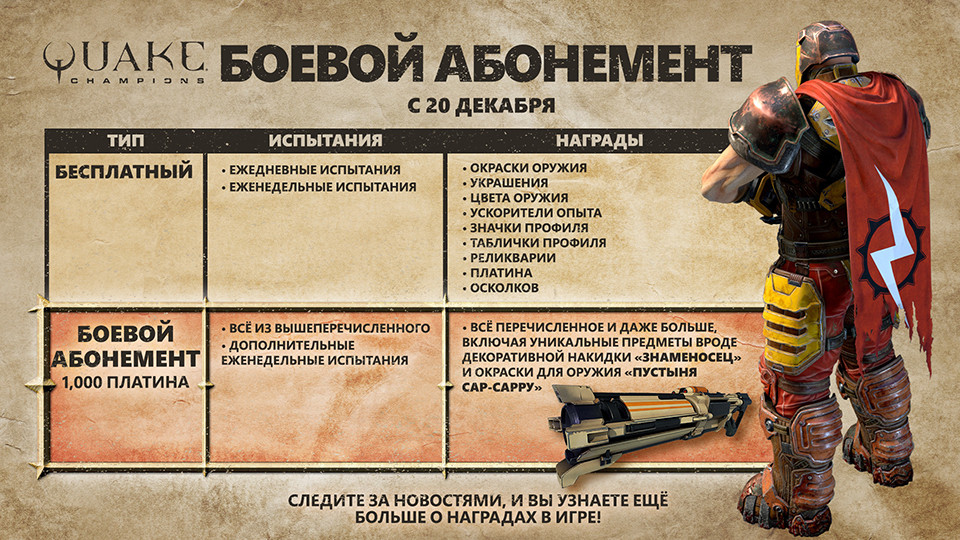 QUAKE CHAMPIONS

БОЕВОЙ АБОНЕМЕНТ

С 20 ДЕКАБРЯ

| ТИП | ИСПЫТАНИЯ | НАГРАДЫ |
|---|---|---|
| БЕСПЛАТНЫЙ | • ЕЖЕДНЕВНЫЕ ИСПЫТАНИЯ • ЕЖЕНЕДЕЛЬНЫЕ ИСПЫТАНИЯ | • ОКРАСКИ ОРУЖИЯ • УКРАШЕНИЯ • ЦВЕТА ОРУЖИЯ • УСКОРИТЕЛИ ОПЫТА • ЗНАЧКИ ПРОФИЛЯ • ТАБЛИЧКИ ПРОФИЛЯ • РЕЛИКВАРИИ • ПЛАТИНА • ОСКОЛКОВ |
| БОЕВОЙ АБОНЕМЕНТ 1,000 ПЛАТИНА | • ВСЁ ИЗ ВЫШЕПЕРЕЧИСЛЕННОГО • ДОПОЛНИТЕЛЬНЫЕ ЕЖЕНЕДЕЛЬНЫЕ ИСПЫТАНИЯ | • ВСЁ ПЕРЕЧИСЛЕННОЕ И ДАЖЕ БОЛЬШЕ, ВКЛЮЧАЯ УНИКАЛЬНЫЕ ПРЕДМЕТЫ ВРОДЕ ДЕКОРАТИВНОЙ НАКИДКИ «ЗНАМЕНОСЕЦ» И ОКРАСКИ ДЛЯ ОРУЖИЯ «ПУСТЫНЯ САР-САРРУ» |

СЛЕДИТЕ ЗА НОВОСТЯМИ, И ВЫ УЗНАЕТЕ ЕЩЁ БОЛЬШЕ О НАГРАДАХ В ИГРЕ!